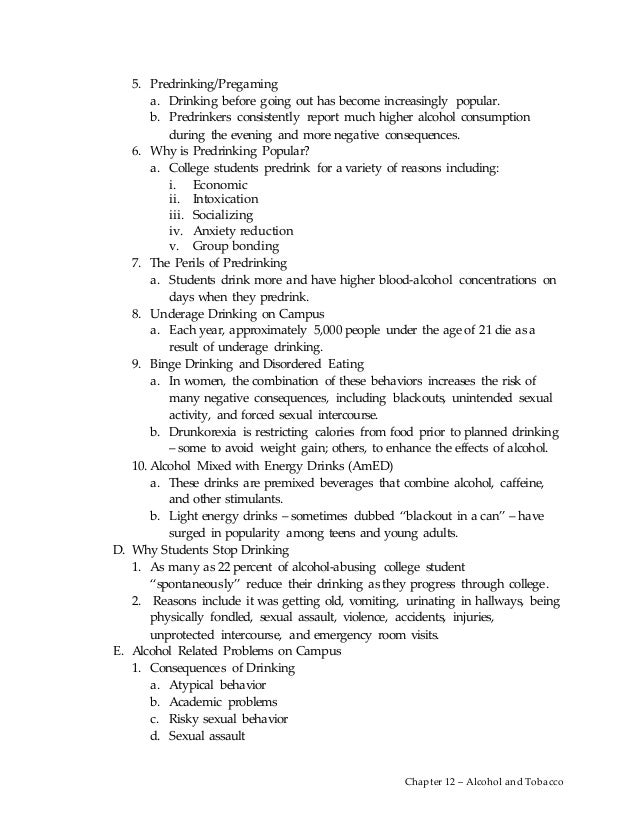 5. Predrinking/Pregaming
a. Drinking before going out has become increasingly popular.
b. Predrinkers consistently report much higher alcohol consumption during the evening and more negative consequences.
6. Why is Predrinking Popular?
a. College students predrink for a variety of reasons including:
i. Economic
ii. Intoxication
iii. Socializing
iv. Anxiety reduction
v. Group bonding
7. The Perils of Predrinking
a. Students drink more and have higher blood-alcohol concentrations on days when they predrink.
8. Underage Drinking on Campus
a. Each year, approximately 5,000 people under the age of 21 die as a result of underage drinking.
9. Binge Drinking and Disordered Eating
a. In women, the combination of these behaviors increases the risk of many negative consequences, including blackouts, unintended sexual activity, and forced sexual intercourse.
b. Drunkorexia is restricting calories from food prior to planned drinking – some to avoid weight gain; others, to enhance the effects of alcohol.
10. Alcohol Mixed with Energy Drinks (AmED)
a. These drinks are premixed beverages that combine alcohol, caffeine, and other stimulants.
b. Light energy drinks – sometimes dubbed "blackout in a can" – have surged in popularity among teens and young adults.
D. Why Students Stop Drinking
1. As many as 22 percent of alcohol-abusing college student "spontaneously" reduce their drinking as they progress through college.
2. Reasons include it was getting old, vomiting, urinating in hallways, being physically fondled, sexual assault, violence, accidents, injuries, unprotected intercourse, and emergency room visits.
E. Alcohol Related Problems on Campus
1. Consequences of Drinking
a. Atypical behavior
b. Academic problems
c. Risky sexual behavior
d. Sexual assault

Chapter 12 – Alcohol and Tobacco